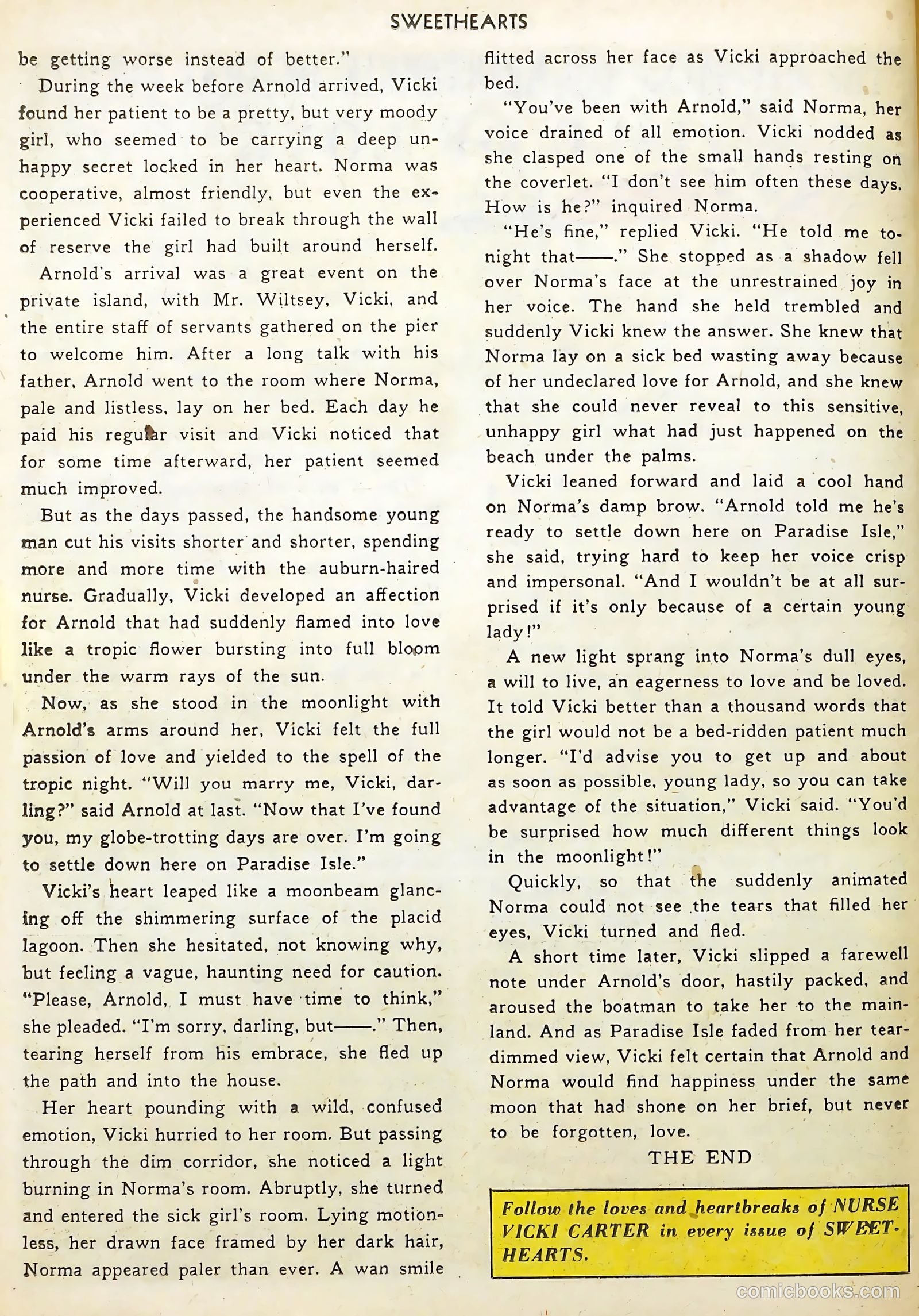 SWEETHEARTS

be getting worse instead of better."

During the week before Arnold arrived, Vicki found her patient to be a pretty, but very moody girl, who seemed to be carrying a deep unhappy secret locked in her heart. Norma was cooperative, almost friendly, but even the experienced Vicki failed to break through the wall of reserve the girl had built around herself.

Arnold's arrival was a great event on the private island, with Mr. Wiltsey, Vicki, and the entire staff of servants gathered on the pier to welcome him. After a long talk with his father, Arnold went to the room where Norma, pale and listless, lay on her bed. Each day he paid his regular visit and Vicki noticed that for some time afterward, her patient seemed much improved.

But as the days passed, the handsome young man cut his visits shorter and shorter, spending more and more time with the auburn-haired nurse. Gradually, Vicki developed an affection for Arnold that had suddenly flamed into love like a tropic flower bursting into full bloom under the warm rays of the sun.

Now, as she stood in the moonlight with Arnold's arms around her, Vicki felt the full passion of love and yielded to the spell of the tropic night. "Will you marry me, Vicki, darling?" said Arnold at last. "Now that I've found you, my globe-trotting days are over. I'm going to settle down here on Paradise Isle."

Vicki's heart leaped like a moonbeam glancing off the shimmering surface of the placid lagoon. Then she hesitated, not knowing why, but feeling a vague, haunting need for caution. "Please, Arnold, I must have time to think," she pleaded. "I'm sorry, darling, but——." Then, tearing herself from his embrace, she fled up the path and into the house.

Her heart pounding with a wild, confused emotion, Vicki hurried to her room. But passing through the dim corridor, she noticed a light burning in Norma's room. Abruptly, she turned and entered the sick girl's room. Lying motionless, her drawn face framed by her dark hair, Norma appeared paler than ever. A wan smile flitted across her face as Vicki approached the bed.

"You've been with Arnold," said Norma, her voice drained of all emotion. Vicki nodded as she clasped one of the small hands resting on the coverlet. "I don't see him often these days. How is he?" inquired Norma.

"He's fine," replied Vicki. "He told me tonight that——." She stopped as a shadow fell over Norma's face at the unrestrained joy in her voice. The hand she held trembled and suddenly Vicki knew the answer. She knew that Norma lay on a sick bed wasting away because of her undeclared love for Arnold, and she knew that she could never reveal to this sensitive, unhappy girl what had just happened on the beach under the palms.

Vicki leaned forward and laid a cool hand on Norma's damp brow. "Arnold told me he's ready to settle down here on Paradise Isle," she said, trying hard to keep her voice crisp and impersonal. "And I wouldn't be at all surprised if it's only because of a certain young lady!"

A new light sprang into Norma's dull eyes, a will to live, an eagerness to love and be loved. It told Vicki better than a thousand words that the girl would not be a bed-ridden patient much longer. "I'd advise you to get up and about as soon as possible, young lady, so you can take advantage of the situation," Vicki said. "You'd be surprised how much different things look in the moonlight!"

Quickly, so that the suddenly animated Norma could not see the tears that filled her eyes, Vicki turned and fled.

A short time later, Vicki slipped a farewell note under Arnold's door, hastily packed, and aroused the boatman to take her to the mainland. And as Paradise Isle faded from her tear-dimmed view, Vicki felt certain that Arnold and Norma would find happiness under the same moon that had shone on her brief, but never to be forgotten, love.

THE END

Follow the loves and heartbreaks of NURSE VICKI CARTER in every issue of SWEETHEARTS.

comicbooks.com